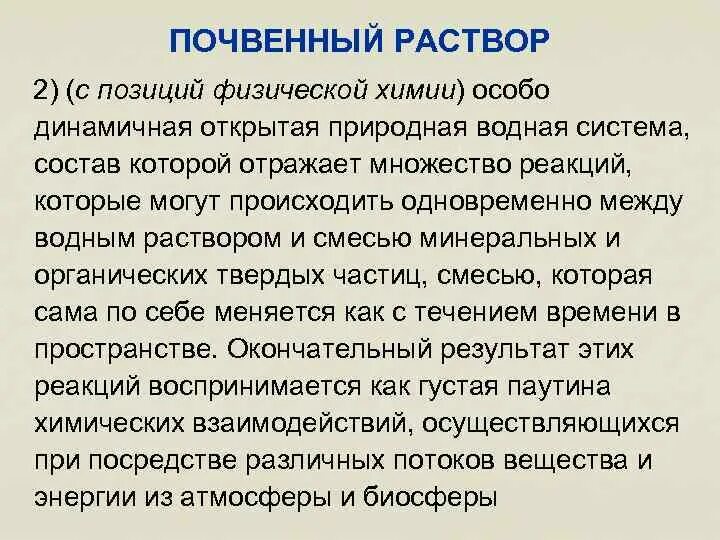 ПОЧВЕННЫЙ РАСТВОР

2) (с позиций физической химии) особо динамичная открытая природная водная система, состав которой отражает множество реакций, которые могут происходить одновременно между водным раствором и смесью минеральных и органических твердых частиц, смесью, которая сама по себе меняется как с течением времени в пространстве. Окончательный результат этих реакций воспринимается как густая паутина химических взаимодействий, осуществляющихся при посредстве различных потоков вещества и энергии из атмосферы и биосферы